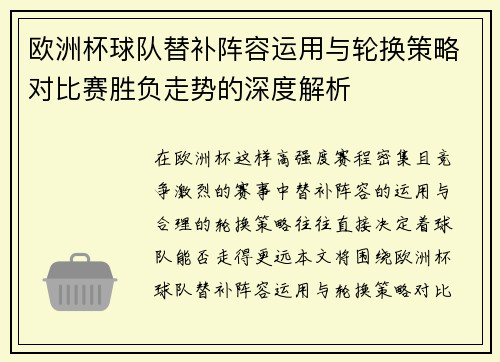 欧洲杯球队替补阵容运用与轮换策略对比赛胜负走势的深度解析

在欧洲杯这样高强度赛程密集且竞争激烈的赛事中替补阵容的运用与合理的轮换策略往往直接决定着球队能否走得更远本文将围绕欧洲杯球队替补阵容运用与轮换策略对比